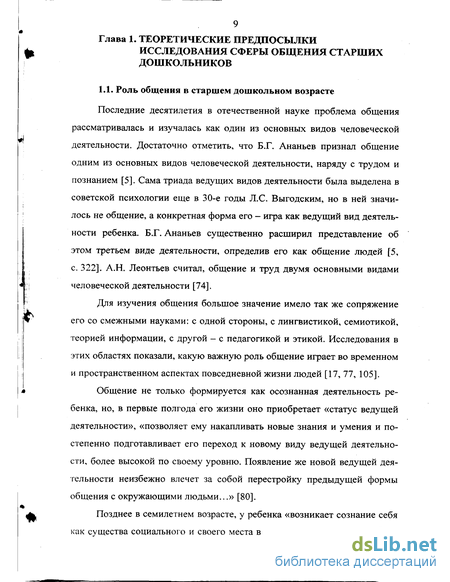 9

Глава 1. ТЕОРЕТИЧЕСКИЕ ПРЕДПОСЫЛКИ ИССЛЕДОВАНИЯ СФЕРЫ ОБЩЕНИЯ СТАРШИХ ДОШКОЛЬНИКОВ

1.1. Роль общения в старшем дошкольном возрасте

Последние десятилетия в отечественной науке проблема общения рассматривалась и изучалась как один из основных видов человеческой деятельности. Достаточно отметить, что Б.Г. Ананьев признал общение одним из основных видов человеческой деятельности, наряду с трудом и познанием [5]. Сама триада ведущих видов деятельности была выделена в советской психологии еще в 30-е годы Л.С. Выгодским, но в ней значилось не общение, а конкретная форма его – игра как ведущий вид деятельности ребенка. Б.Г. Ананьев существенно расширил представление об этом третьем виде деятельности, определив его как общение людей [5, с. 322]. А.Н. Леонтьев считал, общение и труд двумя основными видами человеческой деятельности [74].

Для изучения общения большое значение имело так же сопряжение его со смежными науками: с одной стороны, с лингвистикой, семиотикой, теорией информации, с другой – с педагогикой и этикой. Исследования в этих областях показали, какую важную роль общение играет во временном и пространственном аспектах повседневной жизни людей [17, 77, 105].

Общение не только формируется как осознанная деятельность ребенка, но, в первые полгода его жизни оно приобретает «статус ведущей деятельности», «позволяет ему накапливать новые знания и умения и постепенно подготавливает его переход к новому виду ведущей деятельности, более высокой по своему уровню. Появление же новой ведущей деятельности неизбежно влечет за собой перестройку предыдущей формы общения с окружающими людьми…» [80].

Позднее в семилетнем возрасте, у ребенка «возникает сознание себя как существа социального и своего места в

dsLib.net
библиотека диссертаций